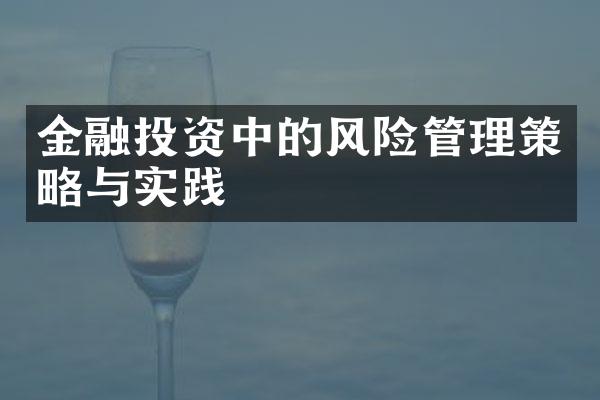 金融投资中的风险管理策略与实践